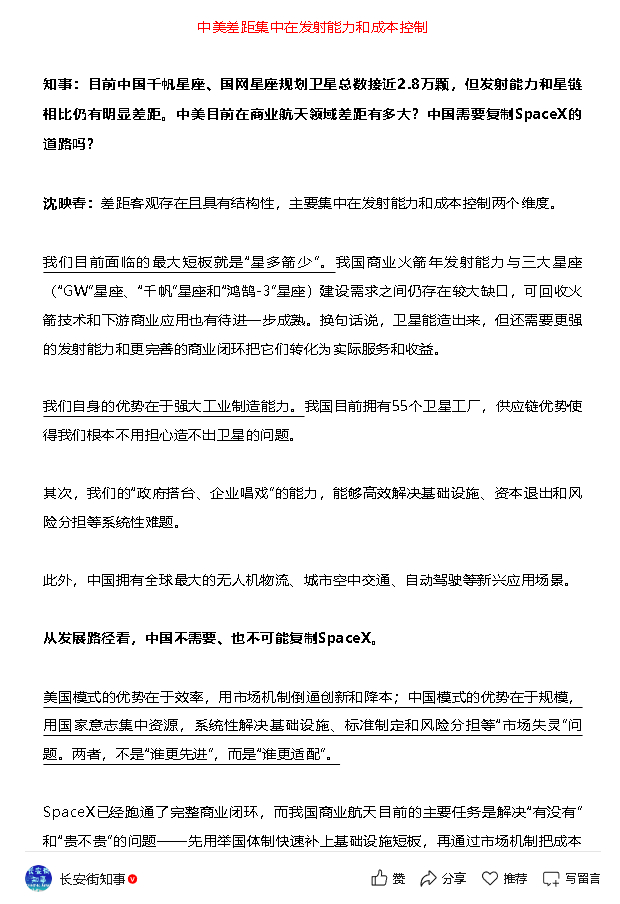 中美差距集中在发射能力和成本控制

知事：目前中国千帆星座、国网星座规划卫星总数接近2.8万颗，但发射能力和星链相比仍有明显差距。中美目前在商业航天领域差距有多大？中国需要复制SpaceX的道路吗？

沈映春：差距客观存在且具有结构性，主要集中在发射能力和成本控制两个维度。

我们目前面临的最大短板就是“星多箭少”。我国商业火箭年发射能力与三大星座（“GW”星座、“千帆”星座和“鸿鹄-3”星座）建设需求之间仍存在较大缺口，可回收火箭技术和下游商业应用也有待进一步成熟。换句话说，卫星能造出来，但还需要更强的发射能力和更完善的商业闭环把它们转化为实际服务和收益。

我们自身的优势在于强大工业制造能力。我国目前拥有55个卫星工厂，供应链优势使得我们根本不用担心造不出卫星的问题。

其次，我们的“政府搭台、企业唱戏”的能力，能够高效解决基础设施、资本退出和风险分担等系统性难题。

此外，中国拥有全球最大的无人机物流、城市空中交通、自动驾驶等新兴应用场景。

从发展路径看，中国不需要、也不可能复制SpaceX。

美国模式的优势在于效率，用市场机制倒逼创新和降本；中国模式的优势在于规模，用国家意志集中资源，系统性解决基础设施、标准制定和风险分担等“市场失灵”问题。两者，不是“谁更先进”，而是“谁更适配”。

SpaceX已经跑通了完整商业闭环，而我国商业航天目前的主要任务是解决“有没有”和“贵不贵”的问题——先用举国体制快速补上基础设施短板，再通过市场机制把成本

长安街知事 赞 分享 推荐 写留言